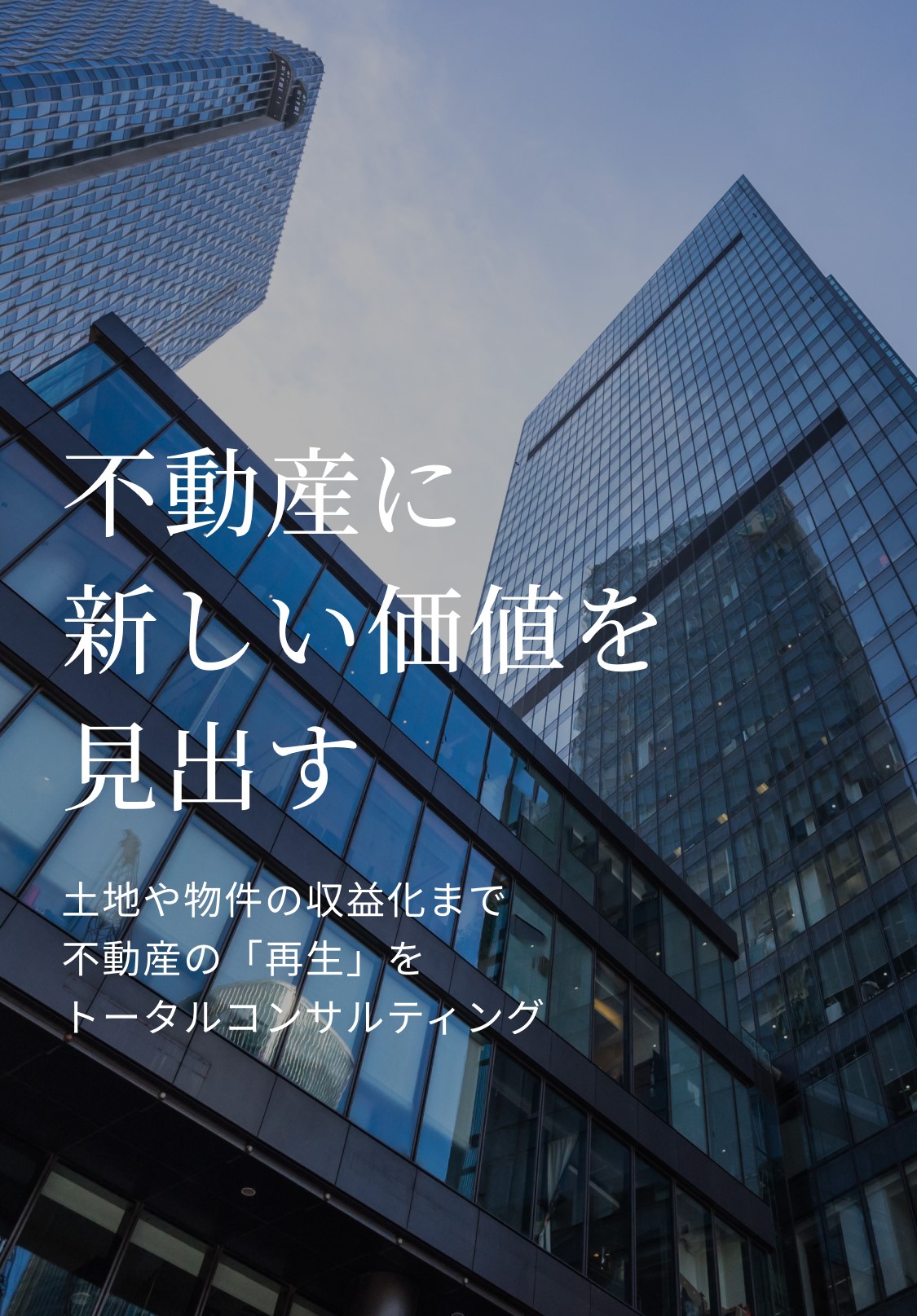 不動産に
新しい価値を
見出す

土地や物件の収益化まで
不動産の「再生」を
トータルコンサルティング